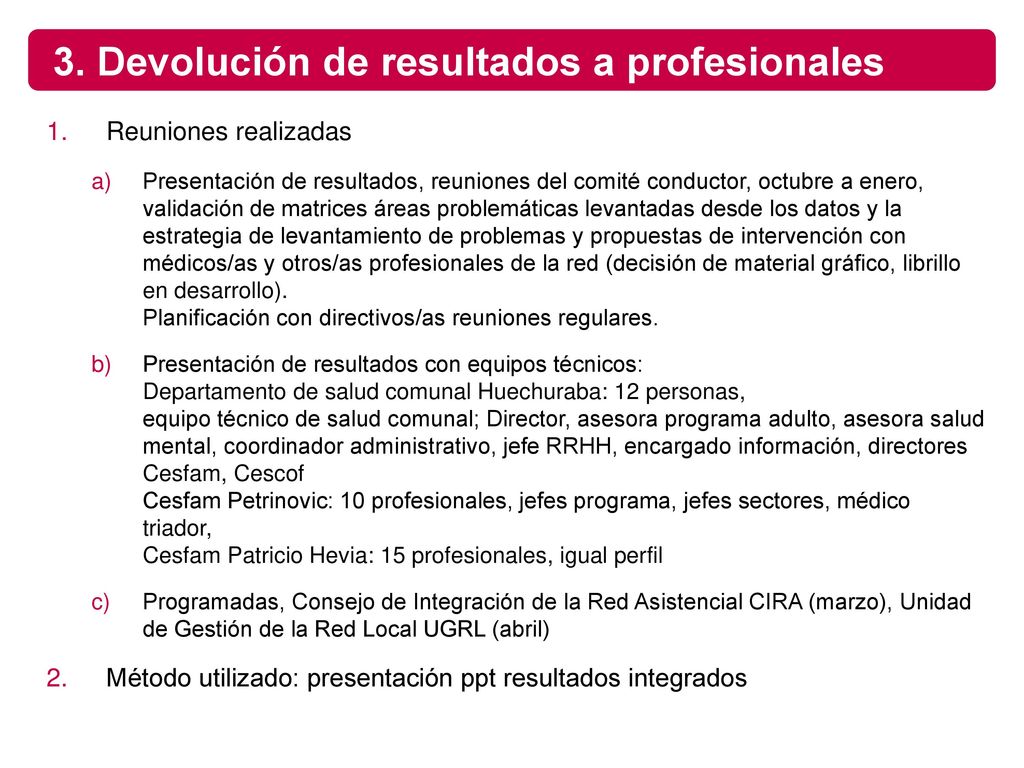 3. Devolución de resultados a profesionales

1. Reuniones realizadas

a) Presentación de resultados, reuniones del comité conductor, octubre a enero, validación de matrices áreas problemáticas levantadas desde los datos y la estrategia de levantamiento de problemas y propuestas de intervención con médicos/as y otros/as profesionales de la red (decisión de material gráfico, librillo en desarrollo).
Planificación con directivos/as reuniones regulares.

b) Presentación de resultados con equipos técnicos:
Departamento de salud comunal Huechuraba: 12 personas,
equipo técnico de salud comunal; Director, asesora programa adulto, asesora salud mental, coordinador administrativo, jefe RRHH, encargado información, directores Cesfam, Cescof
Cesfam Petrinovic: 10 profesionales, jefes programa, jefes sectores, médico triador,
Cesfam Patricio Hevia: 15 profesionales, igual perfil

c) Programadas, Consejo de Integración de la Red Asistencial CIRA (marzo), Unidad de Gestión de la Red Local UGRL (abril)

2. Método utilizado: presentación ppt resultados integrados